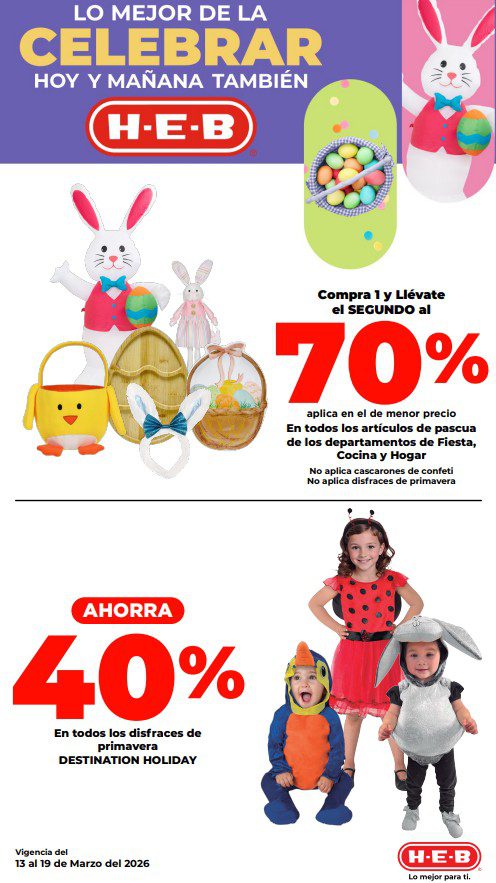 LO MEJOR DE LA
CELEBRAR
HOY Y MAÑANA TAMBIÉN

H-E-B

Compra 1 y Llévate el SEGUNDO al

70%

aplica en el de menor precio

En todos los artículos de pascua de los departamentos de Fiesta, Cocina y Hogar

No aplica cascarones de confeti
No aplica disfraces de primavera

AHORRA

40%

En todos los disfraces de primavera
DESTINATION HOLIDAY

Vigencia del
13 al 19 de Marzo del 2026

H-E-B
Lo mejor para ti.